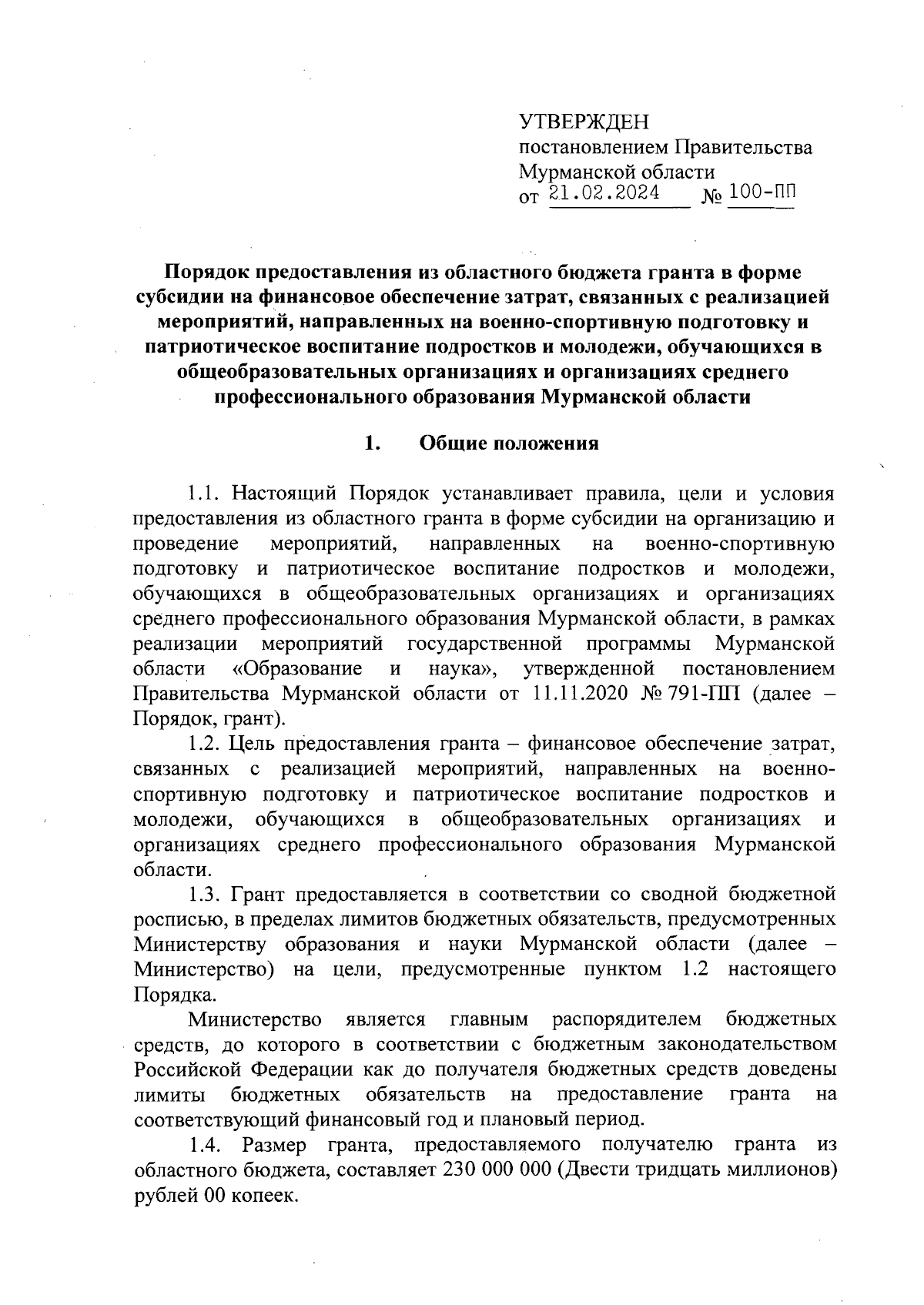 УТВЕРЖДЕН
постановлением Правительства
Мурманской области
от 21.02.2024 № 100-ПП

Порядок предоставления из областного бюджета гранта в форме субсидии на финансовое обеспечение затрат, связанных с реализацией мероприятий, направленных на военно-спортивную подготовку и патриотическое воспитание подростков и молодежи, обучающихся в общеобразовательных организациях и организациях среднего профессионального образования Мурманской области

1. Общие положения

1.1. Настоящий Порядок устанавливает правила, цели и условия предоставления из областного гранта в форме субсидии на организацию и проведение мероприятий, направленных на военно-спортивную подготовку и патриотическое воспитание подростков и молодежи, обучающихся в общеобразовательных организациях и организациях среднего профессионального образования Мурманской области, в рамках реализации мероприятий государственной программы Мурманской области «Образование и наука», утвержденной постановлением Правительства Мурманской области от 11.11.2020 № 791-ПП (далее – Порядок, грант).

1.2. Цель предоставления гранта – финансовое обеспечение затрат, связанных с реализацией мероприятий, направленных на военно-спортивную подготовку и патриотическое воспитание подростков и молодежи, обучающихся в общеобразовательных организациях и организациях среднего профессионального образования Мурманской области.

1.3. Грант предоставляется в соответствии со сводной бюджетной росписью, в пределах лимитов бюджетных обязательств, предусмотренных Министерству образования и науки Мурманской области (далее – Министерство) на цели, предусмотренные пунктом 1.2 настоящего Порядка.

Министерство является главным распорядителем бюджетных средств, до которого в соответствии с бюджетным законодательством Российской Федерации как до получателя бюджетных средств доведены лимиты бюджетных обязательств на предоставление гранта на соответствующий финансовый год и плановый период.

1.4. Размер гранта, предоставляемого получателю гранта из областного бюджета, составляет 230 000 000 (Двести тридцать миллионов) рублей 00 копеек.